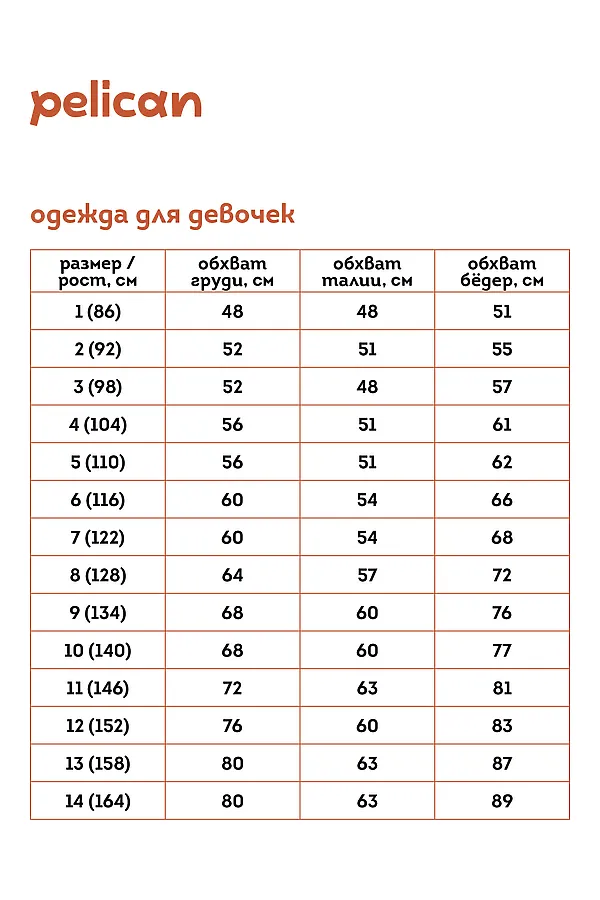 pelican

одежда для девочек

| размер / рост, см | обхват груди, см | обхват талии, см | обхват бёдер, см |
|---|---|---|---|
| 1 (86) | 48 | 48 | 51 |
| 2 (92) | 52 | 51 | 55 |
| 3 (98) | 52 | 48 | 57 |
| 4 (104) | 56 | 51 | 61 |
| 5 (110) | 56 | 51 | 62 |
| 6 (116) | 60 | 54 | 66 |
| 7 (122) | 60 | 54 | 68 |
| 8 (128) | 64 | 57 | 72 |
| 9 (134) | 68 | 60 | 76 |
| 10 (140) | 68 | 60 | 77 |
| 11 (146) | 72 | 63 | 81 |
| 12 (152) | 76 | 60 | 83 |
| 13 (158) | 80 | 63 | 87 |
| 14 (164) | 80 | 63 | 89 |